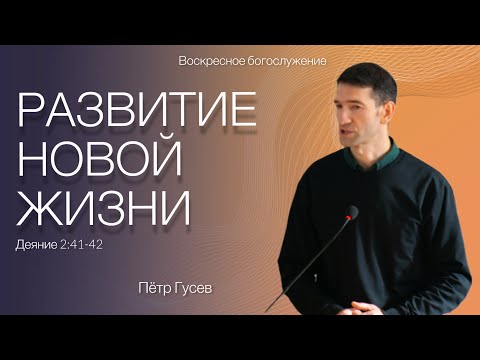 Воскресное богослужение

РАЗВИТИЕ НОВОЙ ЖИЗНИ

Деяние 2:41-42

Пётр Гусев